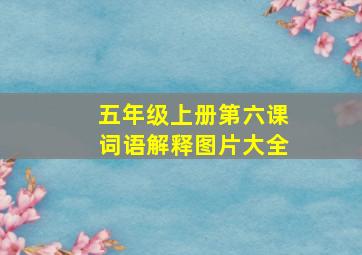 五年级上册第六课
词语解释图片大全